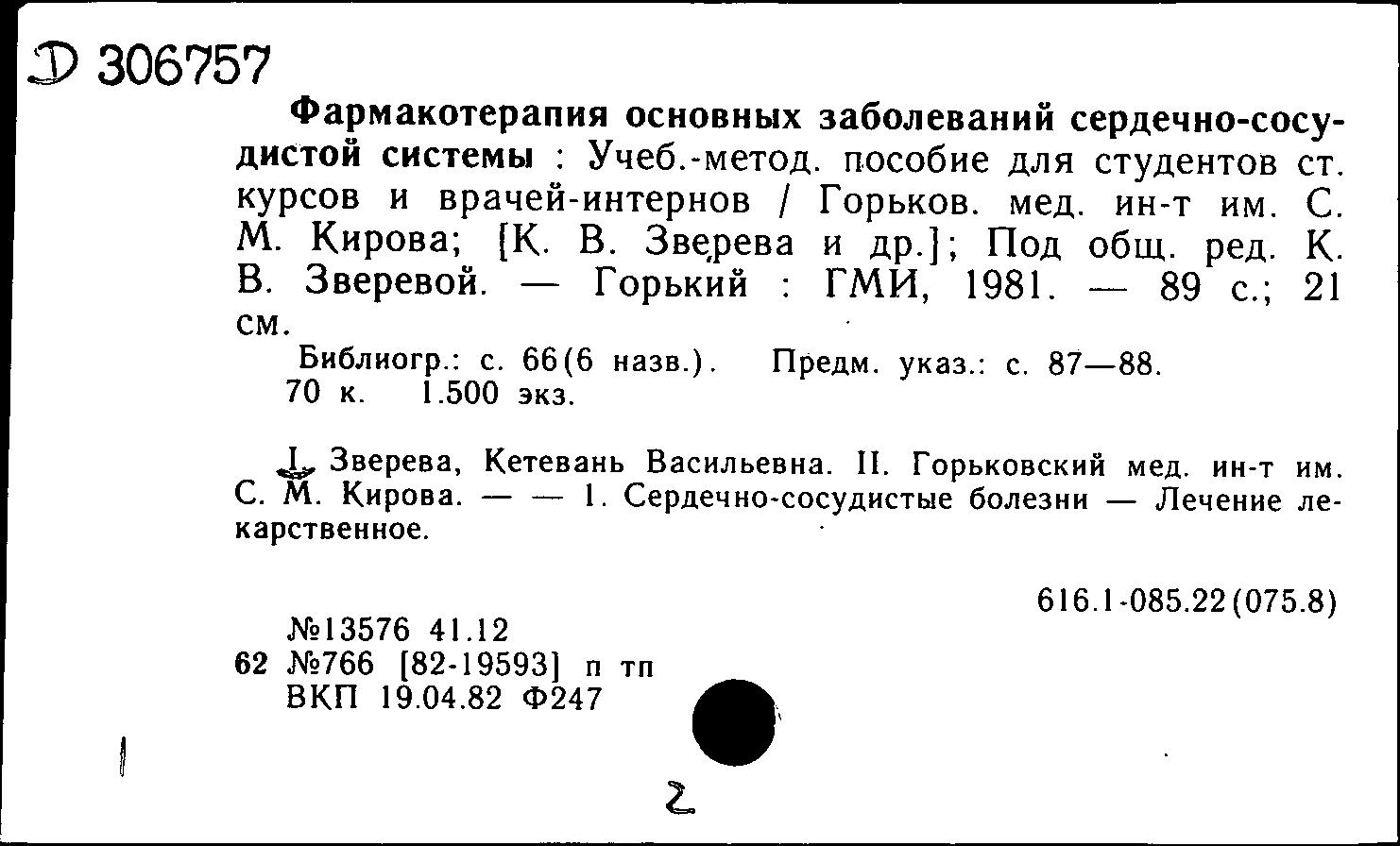 Д 306757

Фармакотерапия основных заболеваний сердечно-сосудистой системы : Учеб.-метод. пособие для студентов ст. курсов и врачей-интернов / Горьков. мед. ин-т им. С. М. Кирова; [К. В. Зверева и др.]; Под общ. ред. К. В. Зверевой. — Горький : ГМИ, 1981. — 89 с.; 21 см.

Библиогр.: с. 66(6 назв.). Предм. указ.: с. 87—88.
70 к. 1.500 экз.

I. Зверева, Кетевань Васильевна. II. Горьковский мед. ин-т им. С. М. Кирова. — — 1. Сердечно-сосудистые болезни — Лечение лекарственное.

616.1-085.22(075.8)

№13576 41.12
62 №766 [82-19593] п тп
ВКП 19.04.82 Ф247

2